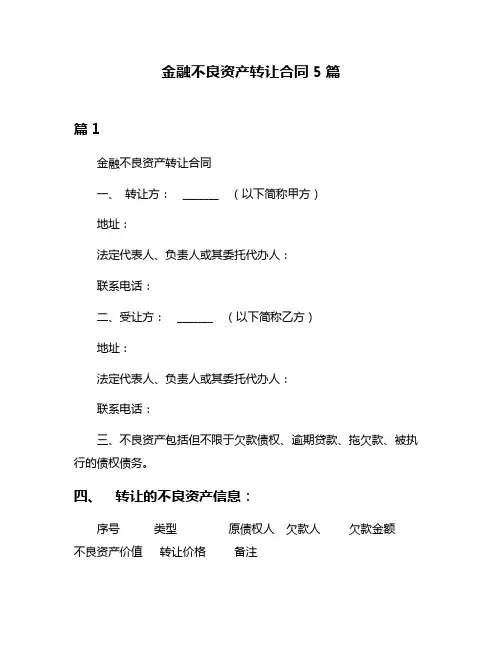 金融不良资产转让合同 5 篇

篇 1

金融不良资产转让合同

一、 转让方： ______ （以下简称甲方）

地址：

法定代表人、负责人或其委托代办人：

联系电话：

二、受让方： ______ （以下简称乙方）

地址：

法定代表人、负责人或其委托代办人：

联系电话：

三、不良资产包括但不限于欠款债权、逾期贷款、拖欠款、被执行的债权债务。

四、 转让的不良资产信息：

序号 类型 原债权人 欠款人 欠款金额 不良资产价值 转让价格 备注